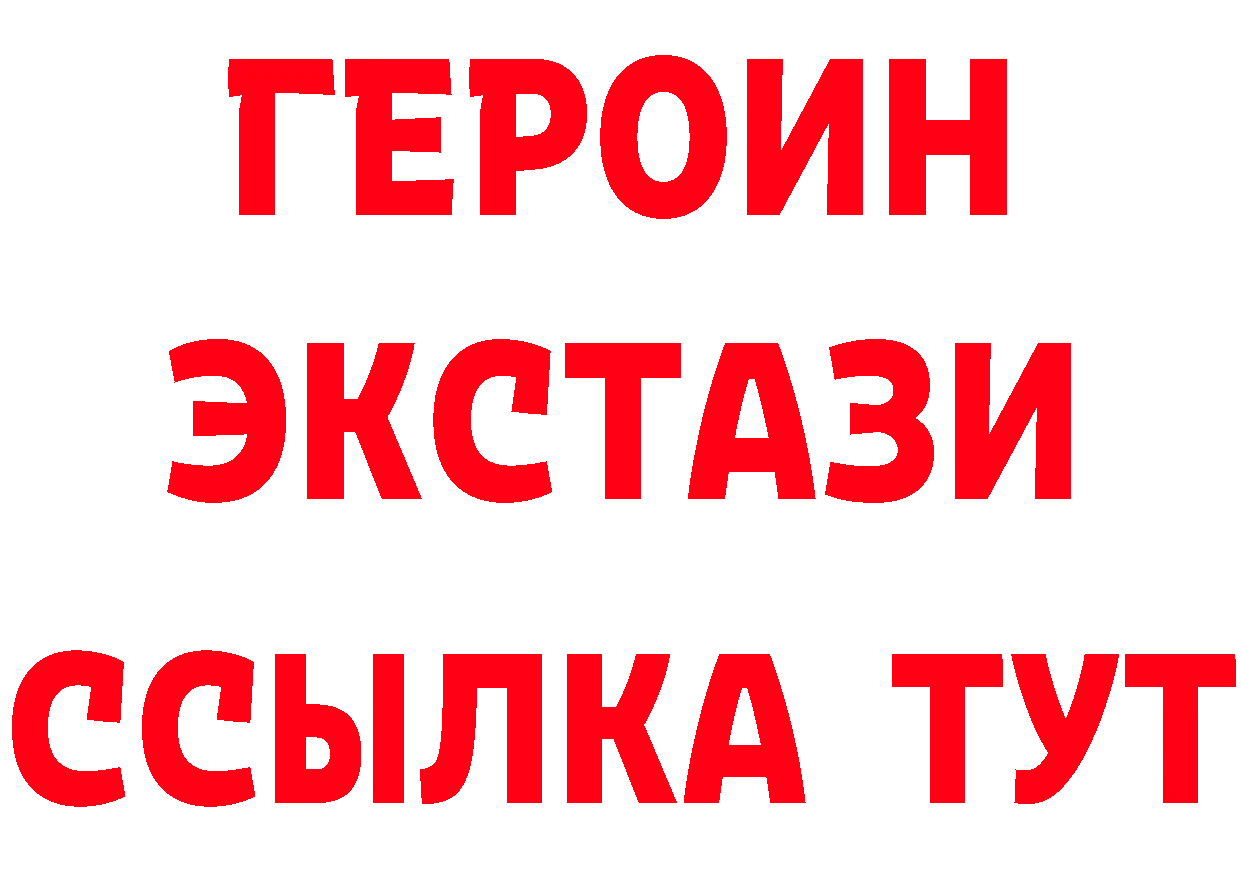 ГЕРОИН
ЭКСТАЗИ
ССЫЛКА ТУТ